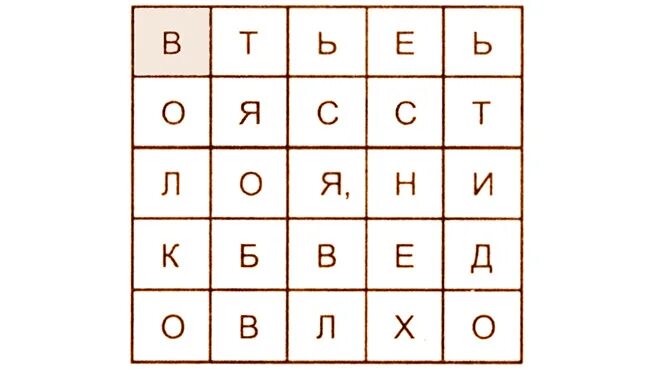 | В | Т | Ь | Е | Ь |
|---|---|---|---|---|
| О | Я | С | С | Т |
| Л | О | Я, | Н | И |
| К | Б | В | Е | Д |
| О | В | Л | Х | О |